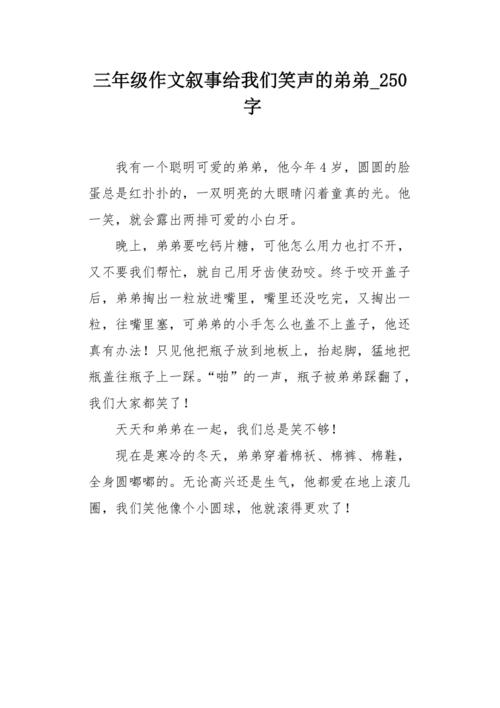 三年级作文叙事给我们笑声的弟弟_250字

我有一个聪明可爱的弟弟，他今年4岁，圆圆的脸蛋总是红扑扑的，一双明亮的大眼睛闪着童真的光。他一笑，就会露出两排可爱的小白牙。

晚上，弟弟要吃钙片糖，可他怎么用力也打不开，又不要我们帮忙，就自己用牙齿使劲咬。终于咬开盖子后，弟弟掏出一粒放进嘴里，嘴里还没吃完，又掏出一粒，往嘴里塞，可弟弟的小手怎么也盖不上盖子，他还真有办法！只见他把瓶子放到地板上，抬起脚，猛地把瓶盖往瓶子上一踩。“啪”的一声，瓶子被弟弟踩翻了，我们大家都笑了！

天天和弟弟在一起，我们总是笑不够！

现在是寒冷的冬天，弟弟穿着棉袄、棉裤、棉鞋，全身圆嘟嘟的。无论高兴还是生气，他都爱在地上滚几圈，我们笑他像个小圆球，他就滚得更欢了！